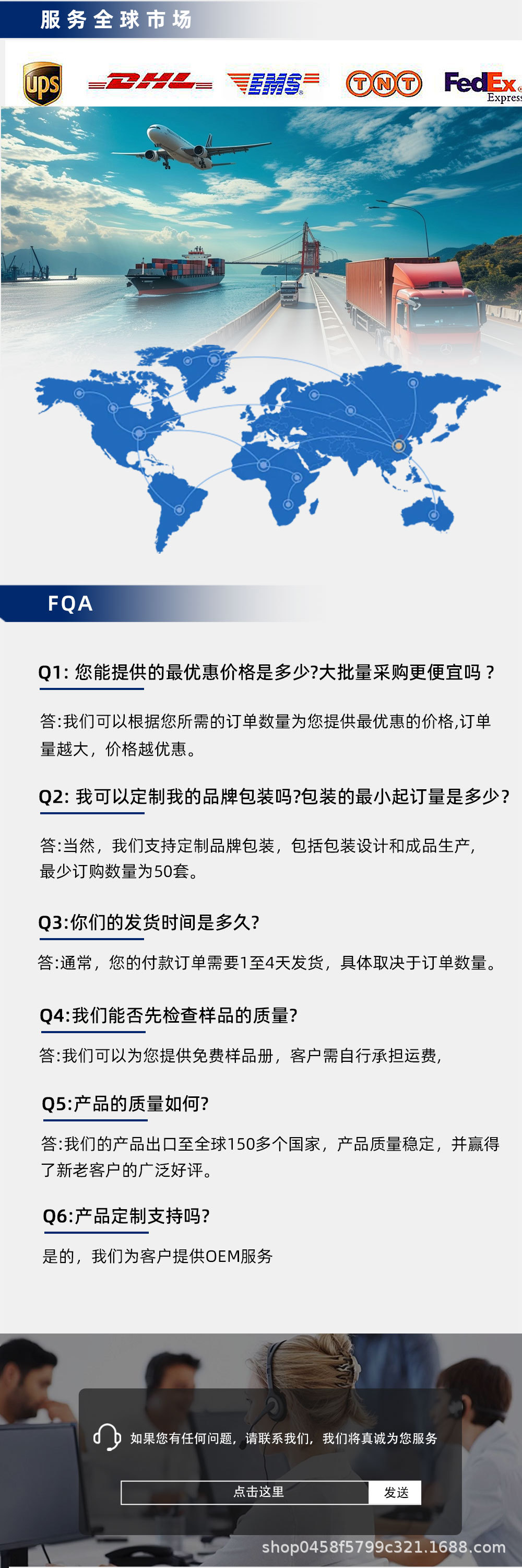 服务全球市场

ups

DHL

EMS

TNT

FedEx Express

FQA

Q1: 您能提供的最优惠价格是多少?大批量采购更便宜吗？

答:我们可以根据您所需的订单数量为您提供最优惠的价格,订单量越大，价格越优惠。

Q2: 我可以定制我的品牌包装吗?包装的最小起订量是多少?

答:当然，我们支持定制品牌包装，包括包装设计和成品生产，最少订购数量为50套。

Q3:你们的发货时间是多久?

答:通常，您的付款订单需要1至4天发货，具体取决于订单数量。

Q4:我们能否先检查样品的质量?

答:我们可以为您提供免费样品册，客户需自行承担运费，

Q5:产品的质量如何?

答:我们的产品出口至全球150多个国家，产品质量稳定，并赢得了新老客户的广泛好评。

Q6:产品定制支持吗?

是的，我们为客户提供OEM服务

如果您有任何问题，请联系我们，我们将真诚为您服务

点击这里

发送

shop0458f5799c321.1688.com